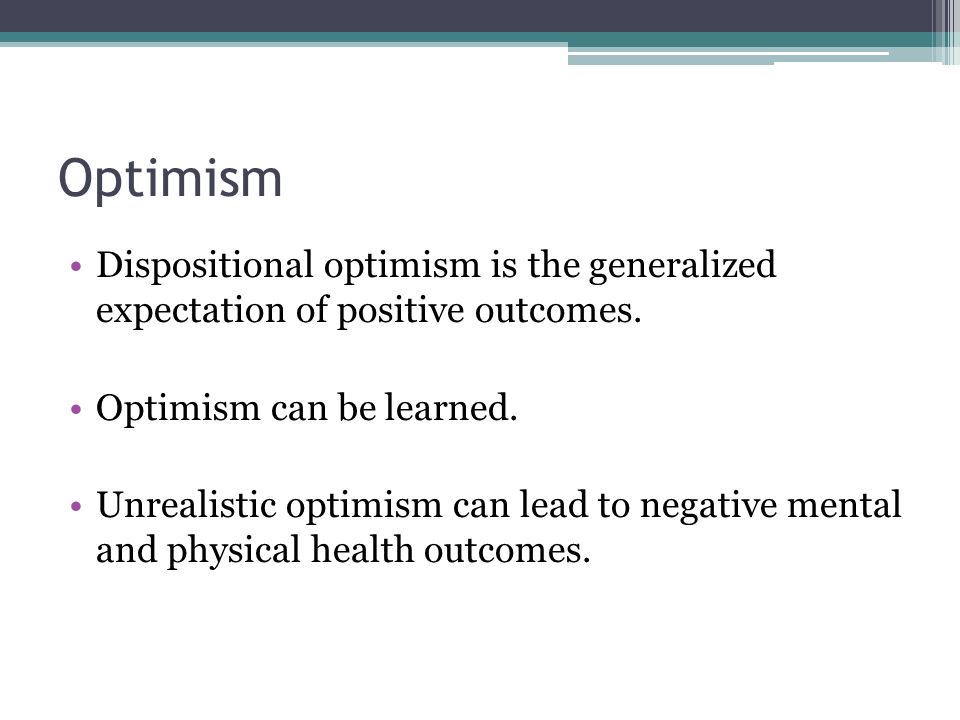 Optimism

• Dispositional optimism is the generalized expectation of positive outcomes.

• Optimism can be learned.

• Unrealistic optimism can lead to negative mental and physical health outcomes.